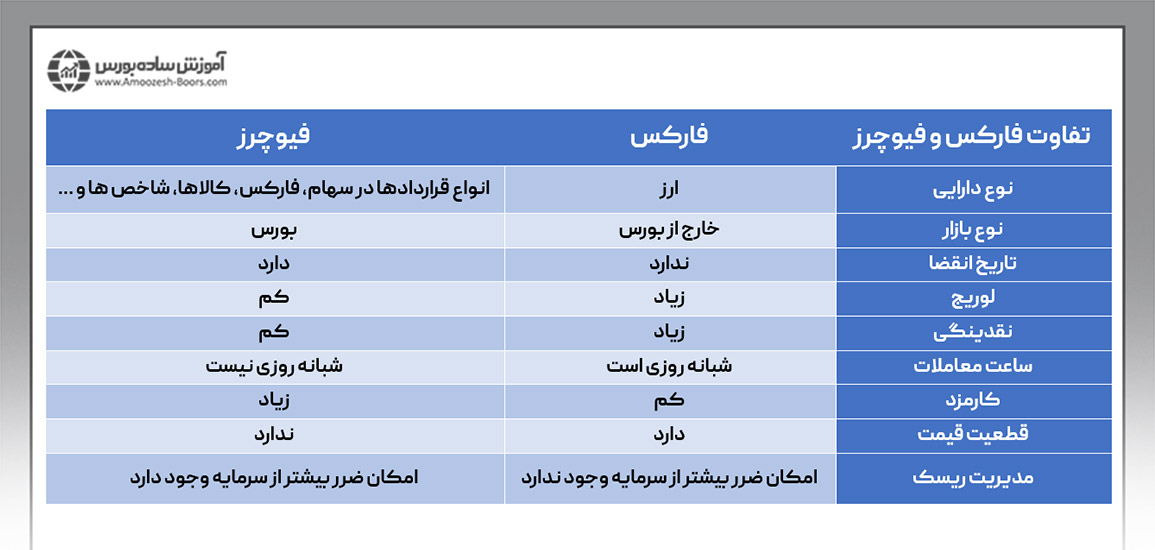 آموزش ساده بورس
www.Amoozesh-Boors.com

| تفاوت فارکس و فیوچرز | فارکس | فیوچرز |
|---|---|---|
| نوع دارایی | ارز | انواع قراردادها در سهام، فارکس، کالاها، شاخص ها و ... |
| نوع بازار | خارج از بورس | بورس |
| تاریخ انقضا | ندارد | دارد |
| لوریج | زیاد | کم |
| نقدینگی | زیاد | کم |
| ساعت معاملات | شبانه روزی است | شبانه روزی نیست |
| کارمزد | کم | زیاد |
| قطعیت قیمت | دارد | ندارد |
| مدیریت ریسک | امکان ضرر بیشتر از سرمایه وجود ندارد | امکان ضرر بیشتر از سرمایه وجود دارد |